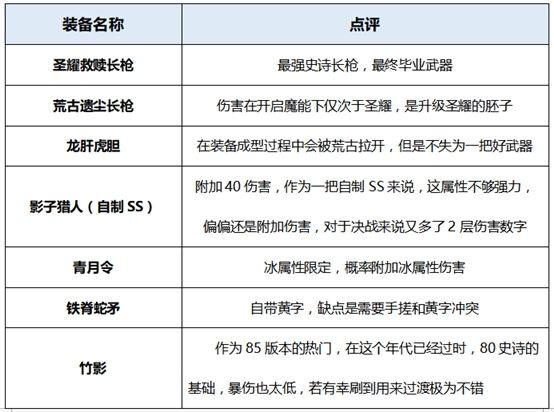 | 装备名称 | 点评 |
|---|---|
| 圣耀救赎长枪 | 最强史诗长枪，最终毕业武器 |
| 荒古遗尘长枪 | 伤害在开启魔能下仅次于圣耀，是升级圣耀的胚子 |
| 龙肝虎胆 | 在装备成型过程中会被荒古拉开，但是不失为一把好武器 |
| 影子猎人（自制 SS） | 附加 40 伤害，作为一把自制 SS 来说，这属性不够强力，偏偏还是附加伤害，对于决战来说又多了 2 层伤害数字 |
| 青月令 | 冰属性限定，概率附加冰属性伤害 |
| 铁脊蛇矛 | 自带黄字，缺点是需要手搓和黄字冲突 |
| 竹影 | 作为 85 版本的热门，在这个年代已经过时，80 史诗的基础，暴伤也太低，若有幸刷到用来过渡极为不错 |